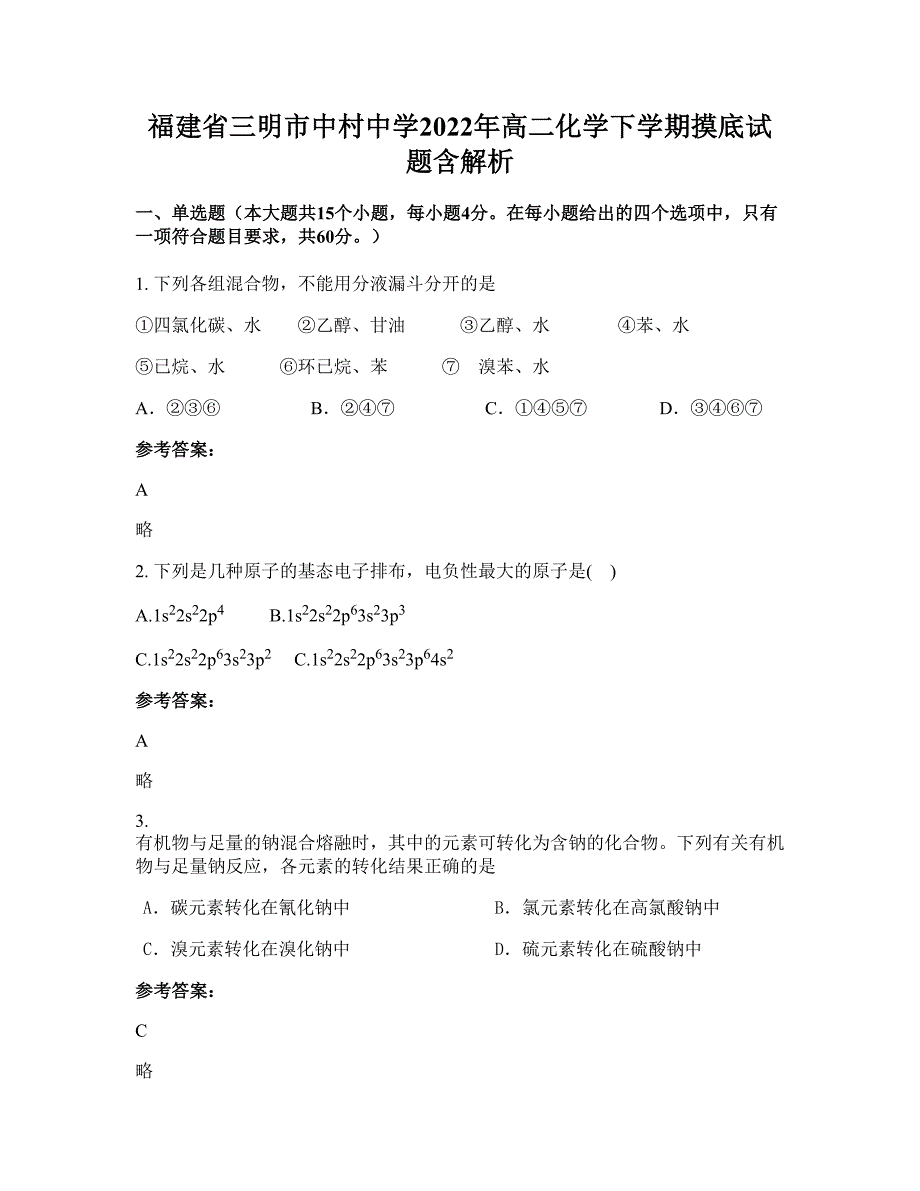 福建省三明市中村中学2022年高二化学下学期摸底试题含解析

一、单选题（本大题共15个小题，每小题4分。在每小题给出的四个选项中，只有一项符合题目要求，共60分。）

1. 下列各组混合物，不能用分液漏斗分开的是

①四氯化碳、水　②乙醇、甘油　③乙醇、水　④苯、水

⑤已烷、水　⑥环已烷、苯　⑦　溴苯、水

A．②③⑥　B．②④⑦　C．①④⑤⑦　D．③④⑥⑦

参考答案：

A

略

2. 下列是几种原子的基态电子排布，电负性最大的原子是(　)

A.$1s^22s^22p^4$　B.$1s^22s^22p^63s^23p^3$

C.$1s^22s^22p^63s^23p^2$　C.$1s^22s^22p^63s^23p^64s^2$

参考答案：

A

略

3.
有机物与足量的钠混合熔融时，其中的元素可转化为含钠的化合物。下列有关有机物与足量钠反应，各元素的转化结果正确的是

A．碳元素转化在氰化钠中　B．氯元素转化在高氯酸钠中

C．溴元素转化在溴化钠中　D．硫元素转化在硫酸钠中

参考答案：

C

略